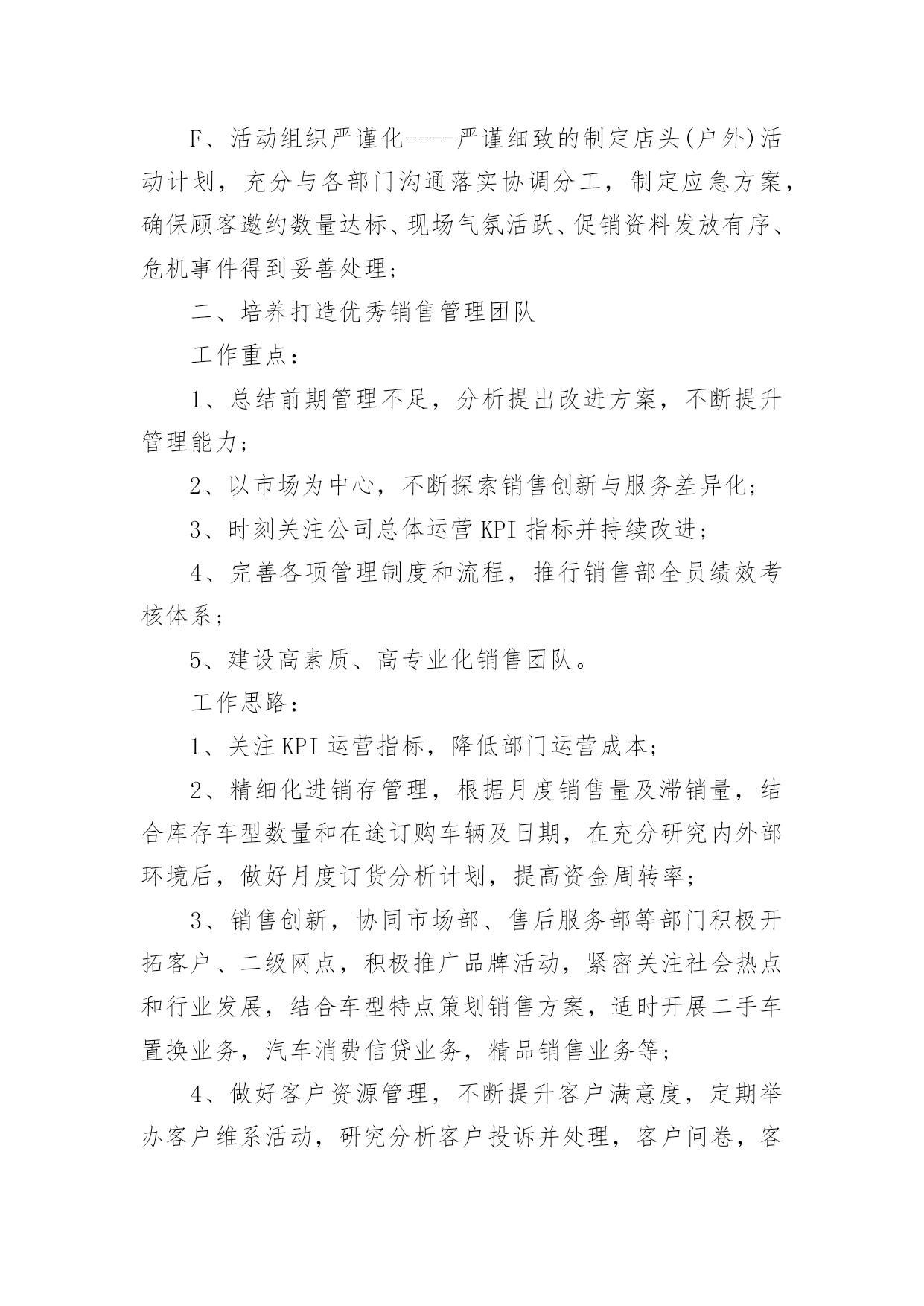 F、活动组织严谨化----严谨细致的制定店头(户外)活动计划，充分与各部门沟通落实协调分工，制定应急方案，确保顾客邀约数量达标、现场气氛活跃、促销资料发放有序、危机事件得到妥善处理；

二、培养打造优秀销售管理团队

工作重点：

1、总结前期管理不足，分析提出改进方案，不断提升管理能力；

2、以市场为中心，不断探索销售创新与服务差异化；

3、时刻关注公司总体运营 KPI 指标并持续改进；

4、完善各项管理制度和流程，推行销售部全员绩效考核体系；

5、建设高素质、高专业化销售团队。

工作思路：

1、关注 KPI 运营指标，降低部门运营成本；

2、精细化进销存管理，根据月度销售量及滞销量，结合库存车型数量和在途订购车辆及日期，在充分研究内外部环境后，做好月度订货分析计划，提高资金周转率；

3、销售创新，协同市场部、售后服务部等部门积极开拓客户、二级网点，积极推广品牌活动，紧密关注社会热点和行业发展，结合车型特点策划销售方案，适时开展二手车置换业务，汽车消费信贷业务，精品销售业务等；

4、做好客户资源管理，不断提升客户满意度，定期举办客户维系活动，研究分析客户投诉并处理，客户问卷，客